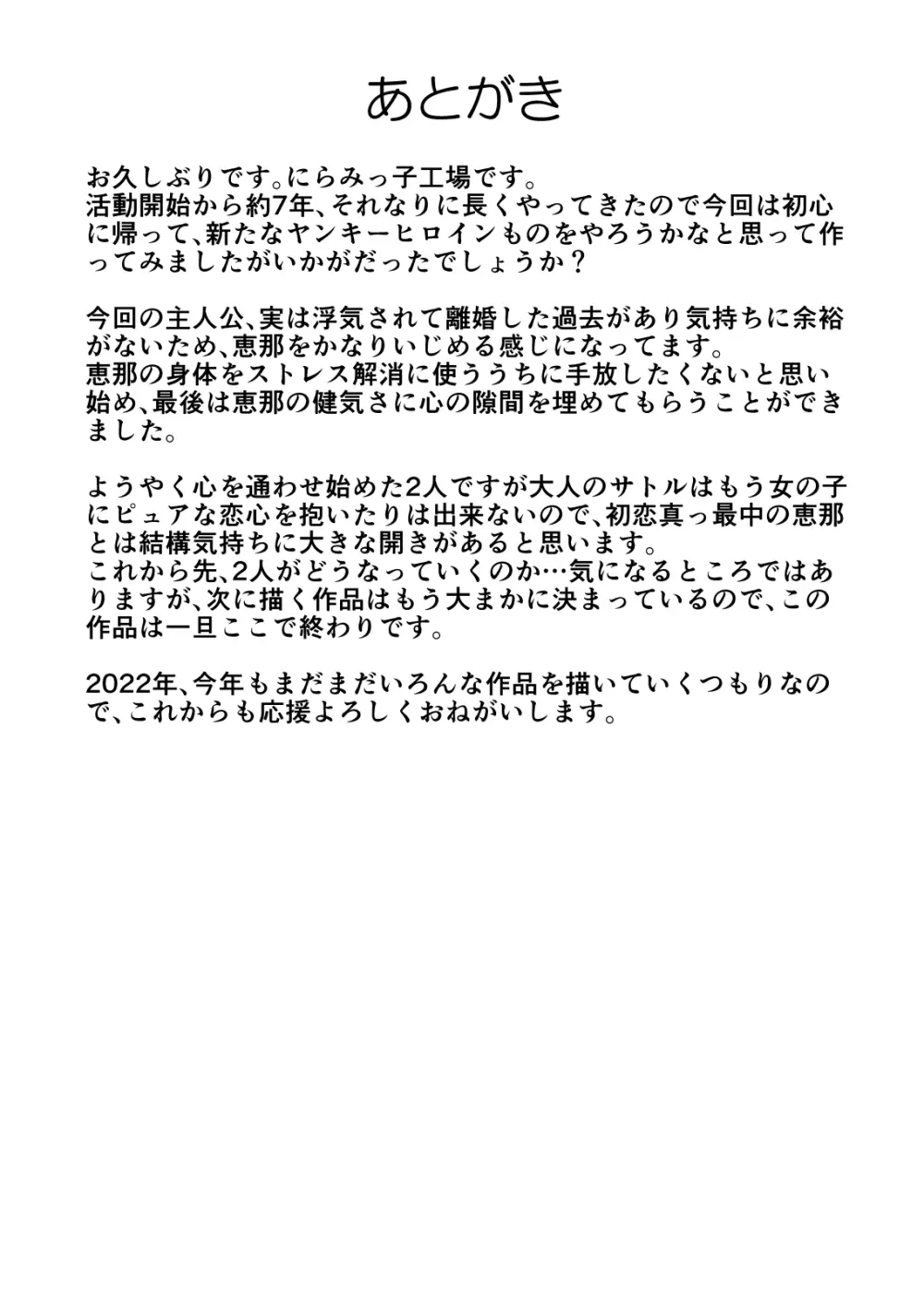 あとがき

お久しぶりです。にらみっ子工場です。
活動開始から約7年、それなりに長くやってきたので今回は初心に帰って、新たなヤンキーヒロインものをやろうかなと思って作ってみましたがいかがだったでしょうか？

今回の主人公、実は浮気されて離婚した過去があり気持ちに余裕がないため、恵那をかなりいじめる感じになってます。
恵那の身体をストレス解消に使ううちに手放したくないと思い始め、最後は恵那の健気さに心の隙間を埋めてもらうことができました。

ようやく心を通わせ始めた2人ですが大人のサトルはもう女の子にピュアな恋心を抱いたりは出来ないので、初恋真っ最中の恵那とは結構気持ちに大きな開きがあると思います。
これから先、2人がどうなっていくのか…気になるところではありますが、次に描く作品はもう大まかに決まっているので、この作品は一旦ここで終わりです。

2022年、今年もまだまだいろんな作品を描いていくつもりなので、これからも応援よろしくおねがいします。